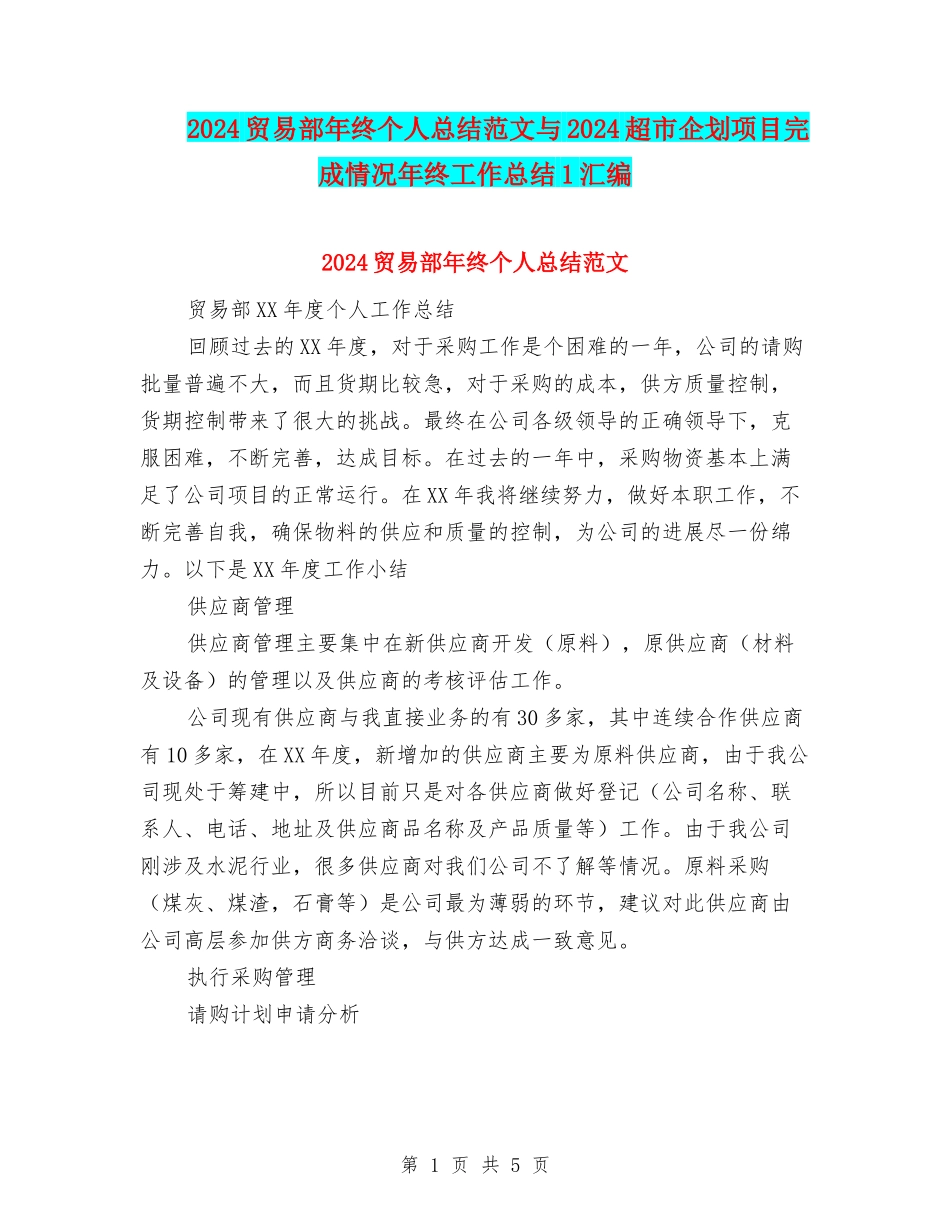 2024贸易部年终个人总结范文与2024超市企划项目完成情况年终工作总结1汇编

2024贸易部年终个人总结范文

贸易部XX年度个人工作总结

回顾过去的XX年度，对于采购工作是个困难的一年，公司的请购批量普遍不大，而且货期比较急，对于采购的成本，供方质量控制，货期控制带来了很大的挑战。最终在公司各级领导的正确领导下，克服困难，不断完善，达成目标。在过去的一年中，采购物资基本上满足了公司项目的正常运行。在XX年我将继续努力，做好本职工作，不断完善自我，确保物料的供应和质量的控制，为公司的进展尽一份绵力。以下是XX年度工作小结

供应商管理

供应商管理主要集中在新供应商开发（原料），原供应商（材料及设备）的管理以及供应商的考核评估工作。

公司现有供应商与我直接业务的有30多家，其中连续合作供应商有10多家，在XX年度，新增加的供应商主要为原料供应商，由于我公司现处于筹建中，所以目前只是对各供应商做好登记（公司名称、联系人、电话、地址及供应商品名称及产品质量等）工作。由于我公司刚涉及水泥行业，很多供应商对我们公司不了解等情况。原料采购（煤灰、煤渣，石膏等）是公司最为薄弱的环节，建议对此供应商由公司高层参加供方商务洽谈，与供方达成一致意见。

执行采购管理

请购计划申请分析

第 1 页 共 5 页